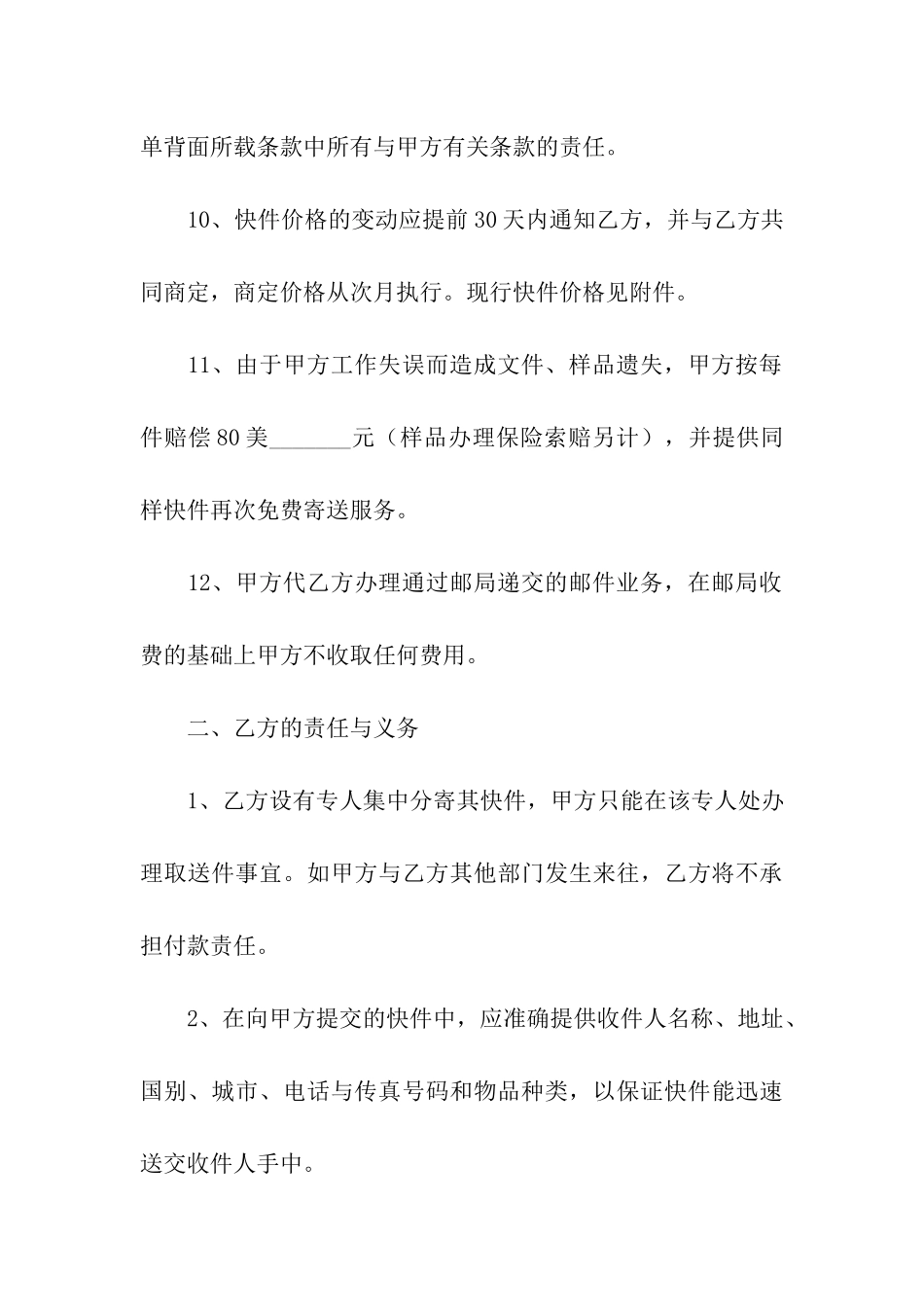 单背面所载条款中所有与甲方有关条款的责任。

10、快件价格的变动应提前30天内通知乙方，并与乙方共同商定，商定价格从次月执行。现行快件价格见附件。

11、由于甲方工作失误而造成文件、样品遗失，甲方按每件赔偿80美_______元（样品办理保险索赔另计），并提供同样快件再次免费寄送服务。

12、甲方代乙方办理通过邮局递交的邮件业务，在邮局收费的基础上甲方不收取任何费用。

二、乙方的责任与义务

1、乙方设有专人集中分寄其快件，甲方只能在该专人处办理取送件事宜。如甲方与乙方其他部门发生来往，乙方将不承担付款责任。

2、在向甲方提交的快件中，应准确提供收件人名称、地址、国别、城市、电话与传真号码和物品种类，以保证快件能迅速送交收件人手中。